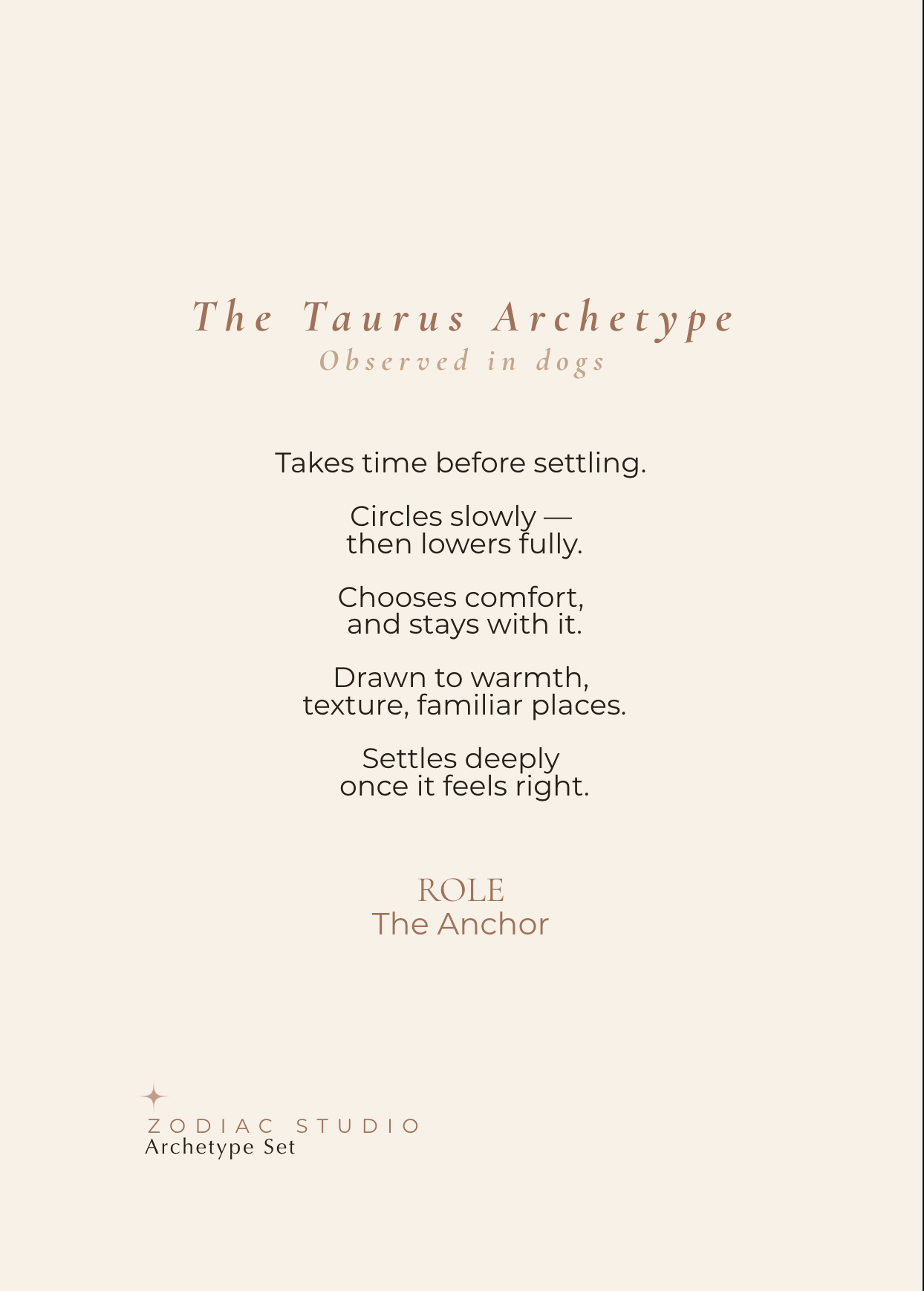 The Taurus Archetype
Observed in dogs

Takes time before settling.

Circles slowly —
then lowers fully.

Chooses comfort,
and stays with it.

Drawn to warmth,
texture, familiar places.

Settles deeply
once it feels right.

ROLE
The Anchor

ZODIAC STUDIO
Archetype Set